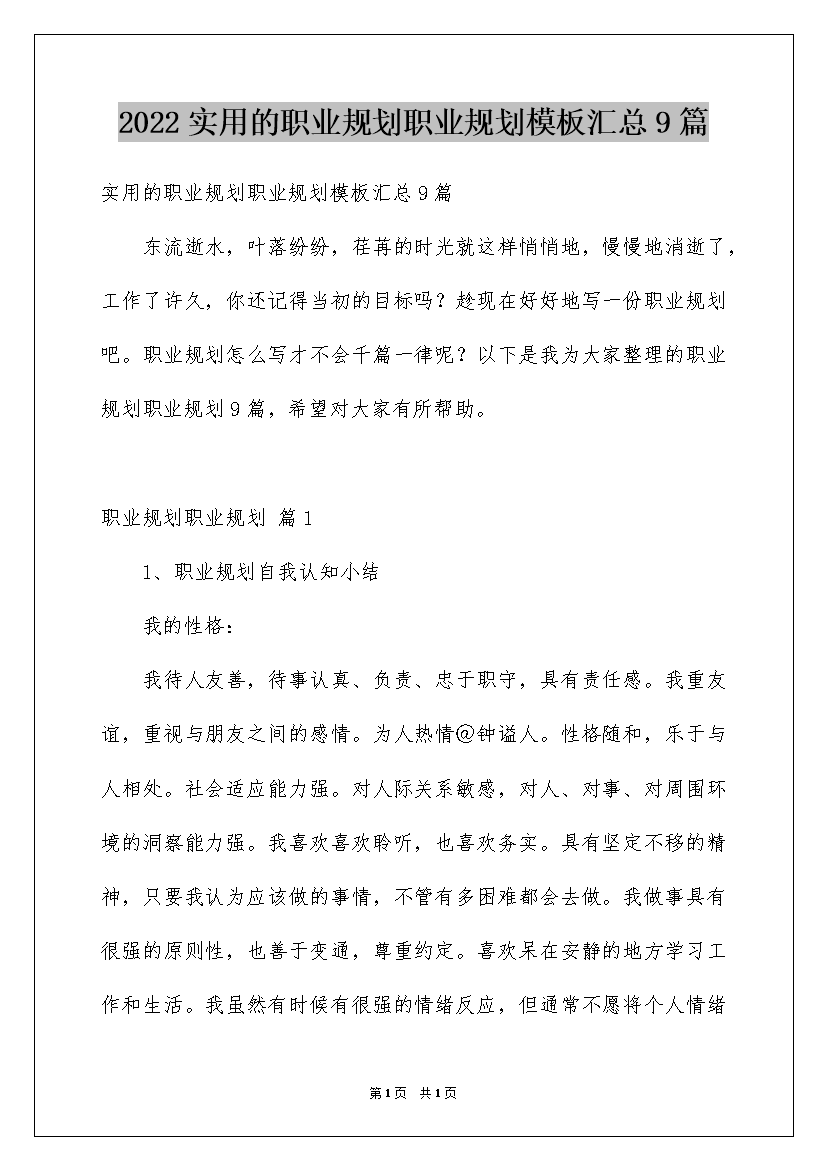 2022实用的职业规划职业规划模板汇总9篇

实用的职业规划职业规划模板汇总9篇

东流逝水，叶落纷纷，荏苒的时光就这样悄悄地，慢慢地消逝了，工作了许久，你还记得当初的目标吗？趁现在好好地写一份职业规划吧。职业规划怎么写才不会千篇一律呢？以下是我为大家整理的职业规划职业规划9篇，希望对大家有所帮助。

职业规划职业规划 篇1

1、职业规划自我认知小结

我的性格：

我待人友善，待事认真、负责、忠于职守，具有责任感。我重友谊，重视与朋友之间的感情。为人热情@钟谥人。性格随和，乐于与人相处。社会适应能力强。对人际关系敏感，对人、对事、对周围环境的洞察能力强。我喜欢喜欢聆听，也喜欢务实。具有坚定不移的精神，只要我认为应该做的事情，不管有多困难都会去做。我做事具有很强的原则性，也善于变通，尊重约定。喜欢呆在安静的地方学习工作和生活。我虽然有时候有很强的情绪反应，但通常不愿将个人情绪

第1页 共1页